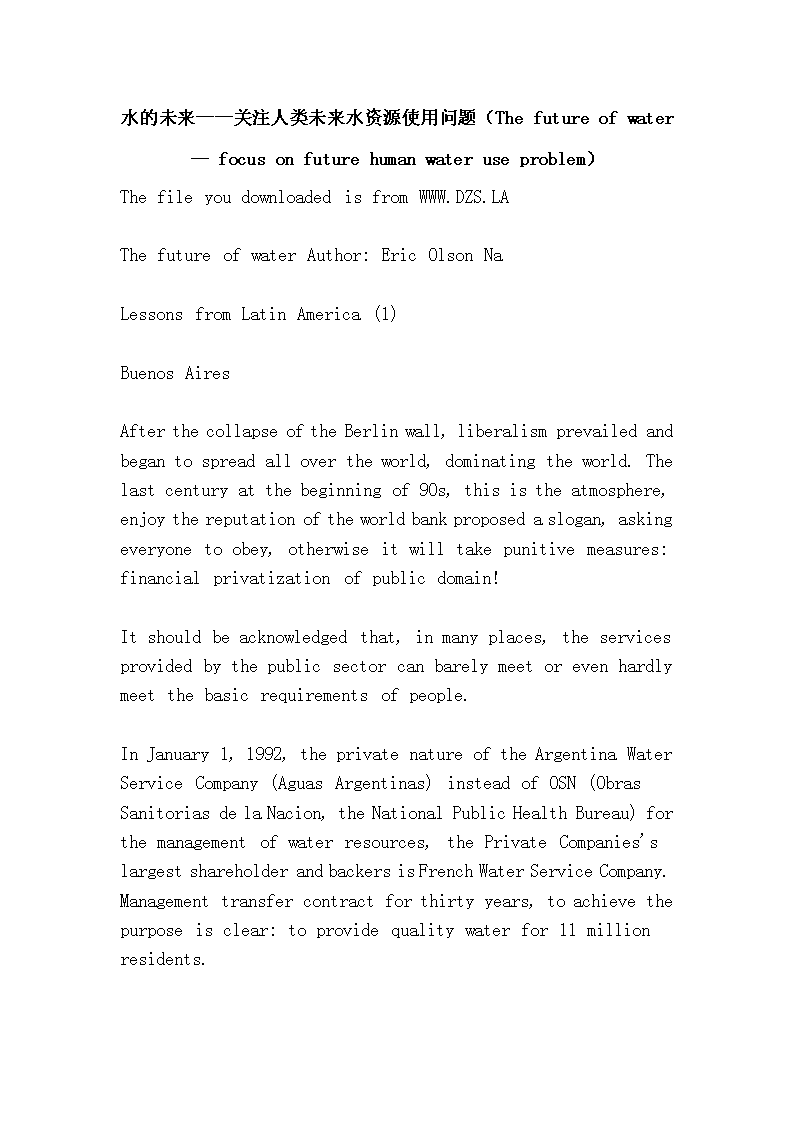 水的未来——关注人类未来水资源使用问题（The future of water — focus on future human water use problem）

The file you downloaded is from WWW.DZS.LA

The future of water Author: Eric Olson Na

Lessons from Latin America (1)

Buenos Aires

After the collapse of the Berlin wall, liberalism prevailed and began to spread all over the world, dominating the world. The last century at the beginning of 90s, this is the atmosphere, enjoy the reputation of the world bank proposed a slogan, asking everyone to obey, otherwise it will take punitive measures: financial privatization of public domain!

It should be acknowledged that, in many places, the services provided by the public sector can barely meet or even hardly meet the basic requirements of people.

In January 1, 1992, the private nature of the Argentina Water Service Company (Aguas Argentinas) instead of OSN (Obras Sanitorias de la Nacion, the National Public Health Bureau) for the management of water resources, the Private Companies's largest shareholder and backers is French Water Service Company. Management transfer contract for thirty years, to achieve the purpose is clear: to provide quality water for 11 million residents.